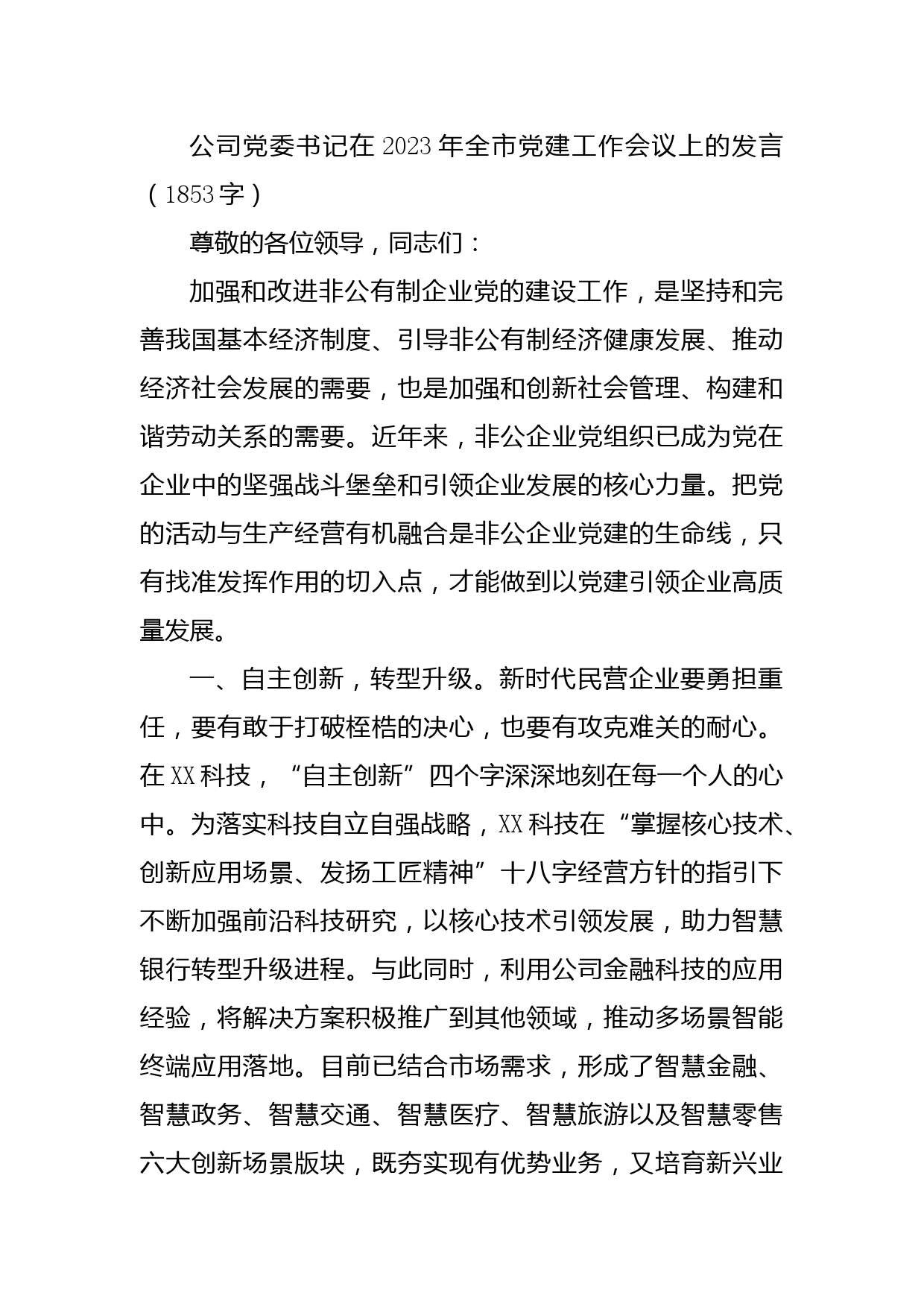 公司党委书记在2023年全市党建工作会议上的发言（1853字）

尊敬的各位领导，同志们：

加强和改进非公有制企业党的建设工作，是坚持和完善我国基本经济制度、引导非公有制经济健康发展、推动经济社会发展的需要，也是加强和创新社会管理、构建和谐劳动关系的需要。近年来，非公企业党组织已成为党在企业中的坚强战斗堡垒和引领企业发展的核心力量。把党的活动与生产经营有机融合是非公企业党建的生命线，只有找准发挥作用的切入点，才能做到以党建引领企业高质量发展。

一、自主创新，转型升级。新时代民营企业要勇担重任，要有敢于打破桎梏的决心，也要有攻克难关的耐心。在XX科技，“自主创新”四个字深深地刻在每一个人的心中。为落实科技自立自强战略，XX科技在“掌握核心技术、创新应用场景、发扬工匠精神”十八字经营方针的指引下不断加强前沿科技研究，以核心技术引领发展，助力智慧银行转型升级进程。与此同时，利用公司金融科技的应用经验，将解决方案积极推广到其他领域，推动多场景智能终端应用落地。目前已结合市场需求，形成了智慧金融、智慧政务、智慧交通、智慧医疗、智慧旅游以及智慧零售六大创新场景版块，既夯实现有优势业务，又培育新兴业